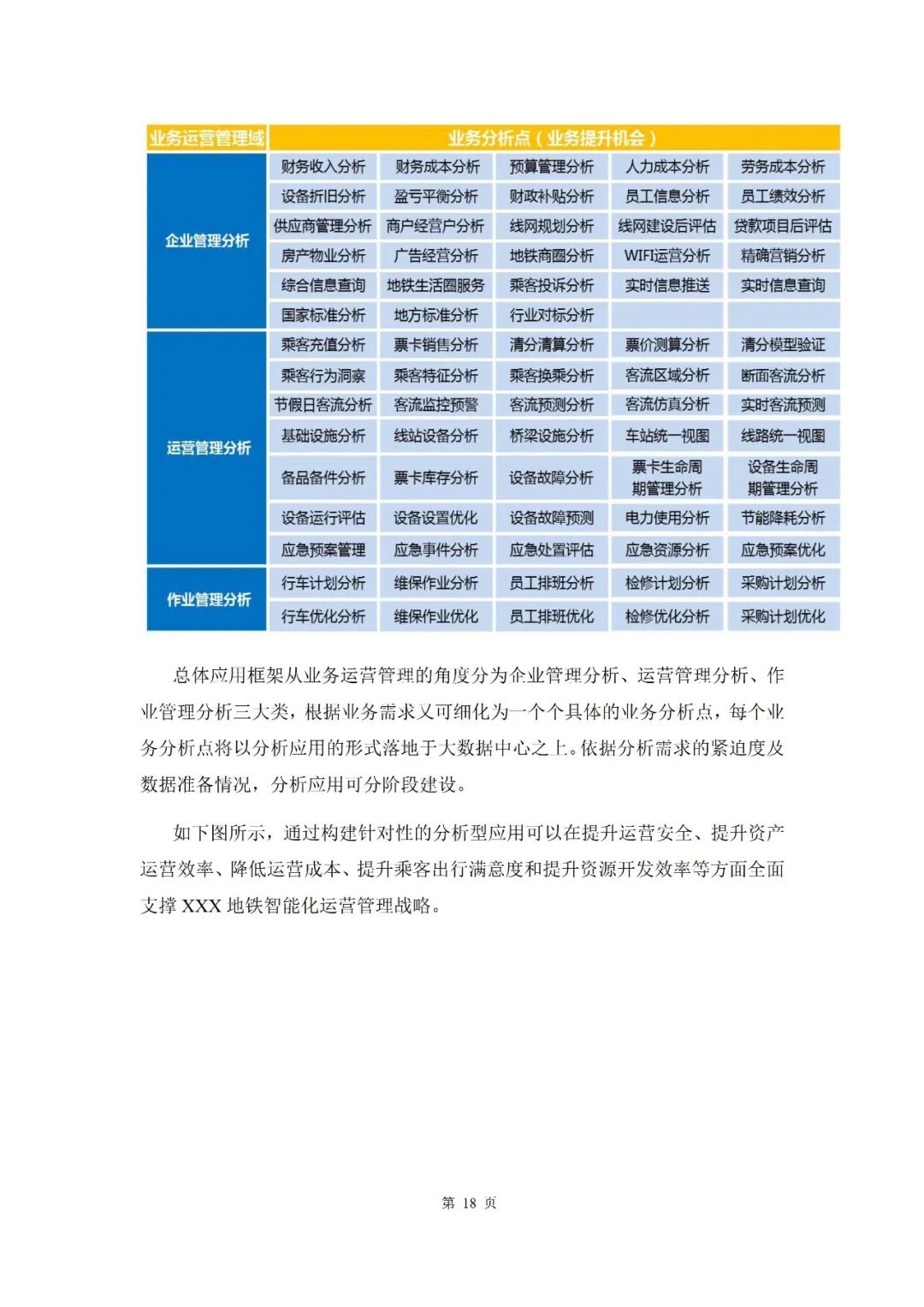 | 业务运营管理域 | 业务分析点（业务提升机会） | | | | |
|---|---|---|---|---|---|
| 企业管理分析 | 财务收入分析 | 财务成本分析 | 预算管理分析 | 人力成本分析 | 劳务成本分析 |
| | 设备折旧分析 | 盈亏平衡分析 | 财政补贴分析 | 员工信息分析 | 员工绩效分析 |
| | 供应商管理分析 | 商户经营户分析 | 线网规划分析 | 线网建设后评估 | 贷款项目后评估 |
| | 房产物业分析 | 广告经营分析 | 地铁商圈分析 | WIFI运营分析 | 精确营销分析 |
| | 综合信息查询 | 地铁生活圈服务 | 乘客投诉分析 | 实时信息推送 | 实时信息查询 |
| | 国家标准分析 | 地方标准分析 | 行业对标分析 | | |
| 运营管理分析 | 乘客充值分析 | 票卡销售分析 | 清分清算分析 | 票价测算分析 | 清分模型验证 |
| | 乘客行为洞察 | 乘客特征分析 | 乘客换乘分析 | 客流区域分析 | 断面客流分析 |
| | 节假日客流分析 | 客流监控预警 | 客流预测分析 | 客流仿真分析 | 实时客流预测 |
| | 基础设施分析 | 线站设备分析 | 桥梁设施分析 | 车站统一视图 | 线路统一视图 |
| | 备品备件分析 | 票卡库存分析 | 设备故障分析 | 票卡生命周期管理分析 | 设备生命周期管理分析 |
| | 设备运行评估 | 设备设置优化 | 设备故障预测 | 电力使用分析 | 节能降耗分析 |
| | 应急预案管理 | 应急事件分析 | 应急处置评估 | 应急资源分析 | 应急预案优化 |
| 作业管理分析 | 行车计划分析 | 维保作业分析 | 员工排班分析 | 检修计划分析 | 采购计划分析 |
| | 行车优化分析 | 维保作业优化 | 员工排班优化 | 检修优化分析 | 采购计划优化 |

总体应用框架从业务运营管理的角度分为企业管理分析、运营管理分析、作业管理分析三大类，根据业务需求又可细化为一个个具体的业务分析点，每个业务分析点将以分析应用的形式落地于大数据中心之上。依据分析需求的紧迫度及数据准备情况，分析应用可分阶段建设。

如下图所示，通过构建针对性的分析型应用可以在提升运营安全、提升资产运营效率、降低运营成本、提升乘客出行满意度和提升资源开发效率等方面全面支撑 XXX 地铁智能化运营管理战略。

第 18 页